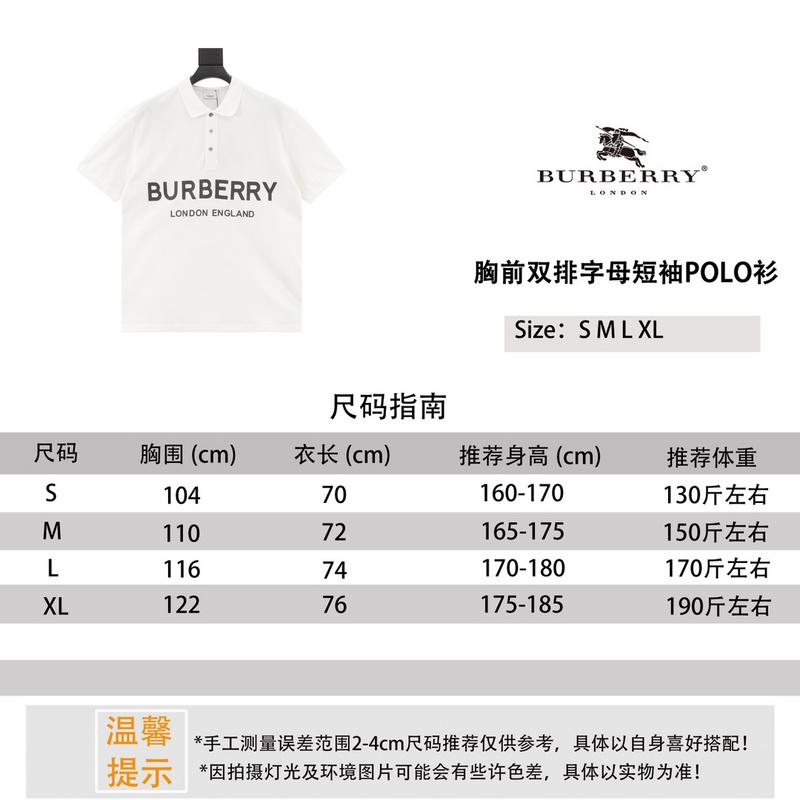 BURBERRY
LONDON ENGLAND

BURBERRY®
LONDON

胸前双排字母短袖POLO衫

Size：S M L XL

尺码指南

| 尺码 | 胸围 (cm) | 衣长 (cm) | 推荐身高 (cm) | 推荐体重 |
|---|---|---|---|---|
| S | 104 | 70 | 160-170 | 130斤左右 |
| M | 110 | 72 | 165-175 | 150斤左右 |
| L | 116 | 74 | 170-180 | 170斤左右 |
| XL | 122 | 76 | 175-185 | 190斤左右 |

温馨提示

*手工测量误差范围2-4cm尺码推荐仅供参考，具体以自身喜好搭配！
*因拍摄灯光及环境图片可能会有些许色差，具体以实物为准！